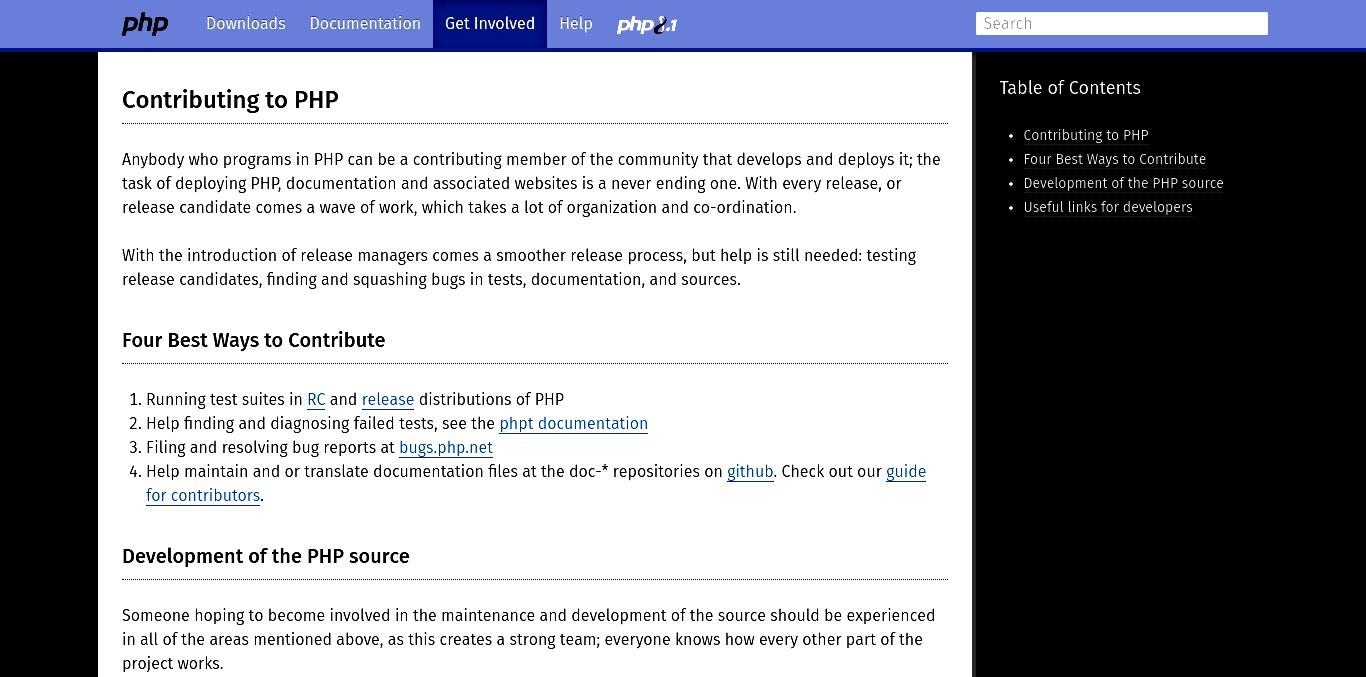 php Downloads Documentation Get Involved Help php8.1

Search

Contributing to PHP

Anybody who programs in PHP can be a contributing member of the community that develops and deploys it; the task of deploying PHP, documentation and associated websites is a never ending one. With every release, or release candidate comes a wave of work, which takes a lot of organization and co-ordination.

With the introduction of release managers comes a smoother release process, but help is still needed: testing release candidates, finding and squashing bugs in tests, documentation, and sources.

Four Best Ways to Contribute

1. Running test suites in RC and release distributions of PHP
2. Help finding and diagnosing failed tests, see the phpt documentation
3. Filing and resolving bug reports at bugs.php.net
4. Help maintain and or translate documentation files at the doc-* repositories on github. Check out our guide for contributors.

Development of the PHP source

Someone hoping to become involved in the maintenance and development of the source should be experienced in all of the areas mentioned above, as this creates a strong team; everyone knows how every other part of the project works.

Table of Contents

- Contributing to PHP
- Four Best Ways to Contribute
- Development of the PHP source
- Useful links for developers